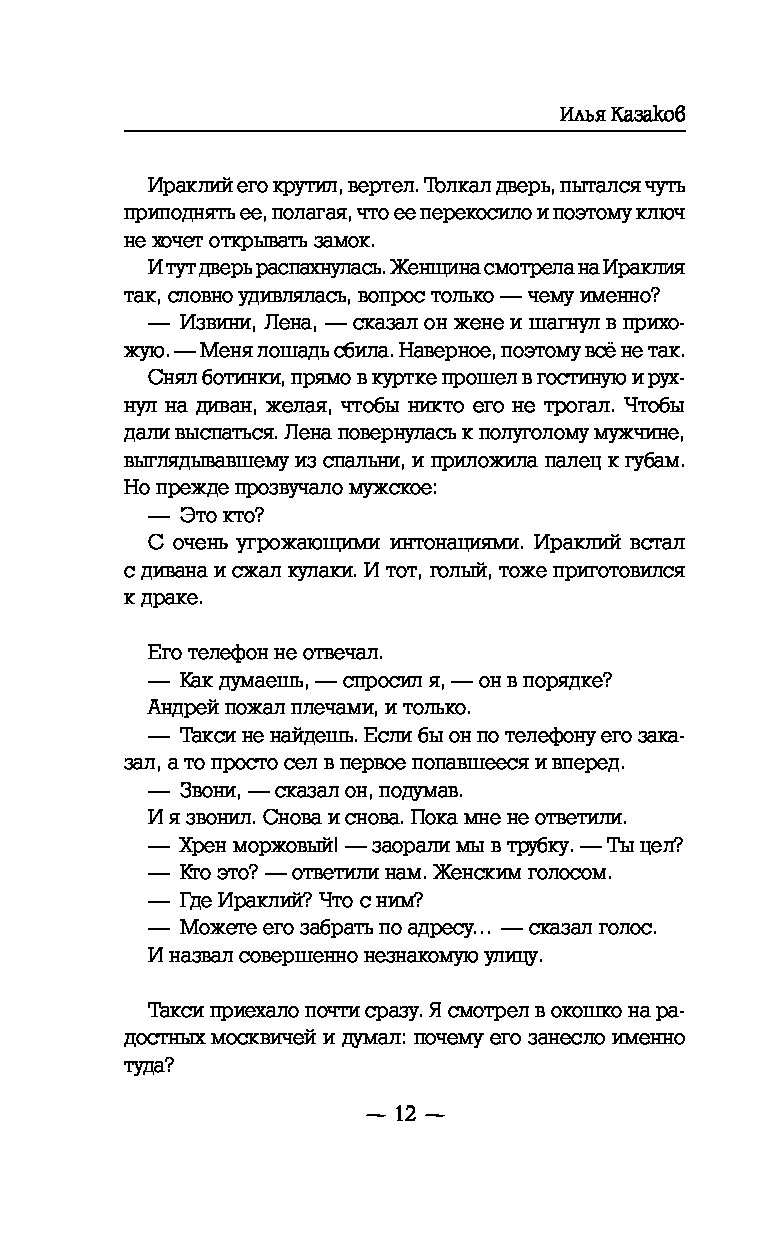 Илья Казаков

Ираклий его крутил, вертел. Толкал дверь, пытался чуть приподнять ее, полагая, что ее перекосило и поэтому ключ не хочет открывать замок.

И тут дверь распахнулась. Женщина смотрела на Ираклия так, словно удивлялась, вопрос только — чему именно?

— Извини, Лена, — сказал он жене и шагнул в прихожую. — Меня лошадь сбила. Наверное, поэтому всё не так.

Снял ботинки, прямо в куртке прошел в гостиную и рухнул на диван, желая, чтобы никто его не трогал. Чтобы дали выспаться. Лена повернулась к полуголому мужчине, выглядывавшему из спальни, и приложила палец к губам. Но прежде прозвучало мужское:

— Это кто?

С очень угрожающими интонациями. Ираклий встал с дивана и сжал кулаки. И тот, голый, тоже приготовился к драке.

Его телефон не отвечал.

— Как думаешь, — спросил я, — он в порядке?

Андрей пожал плечами, и только.

— Такси не найдешь. Если бы он по телефону его заказал, а то просто сел в первое попавшееся и вперед.

— Звони, — сказал он, подумав.

И я звонил. Снова и снова. Пока мне не ответили.

— Хрен моржовый! — заорали мы в трубку. — Ты цел?

— Кто это? — ответили нам. Женским голосом.

— Где Ираклий? Что с ним?

— Можете его забрать по адресу… — сказал голос.

И назвал совершенно незнакомую улицу.

Такси приехало почти сразу. Я смотрел в окошко на радостных москвичей и думал: почему его занесло именно туда?

— 12 —